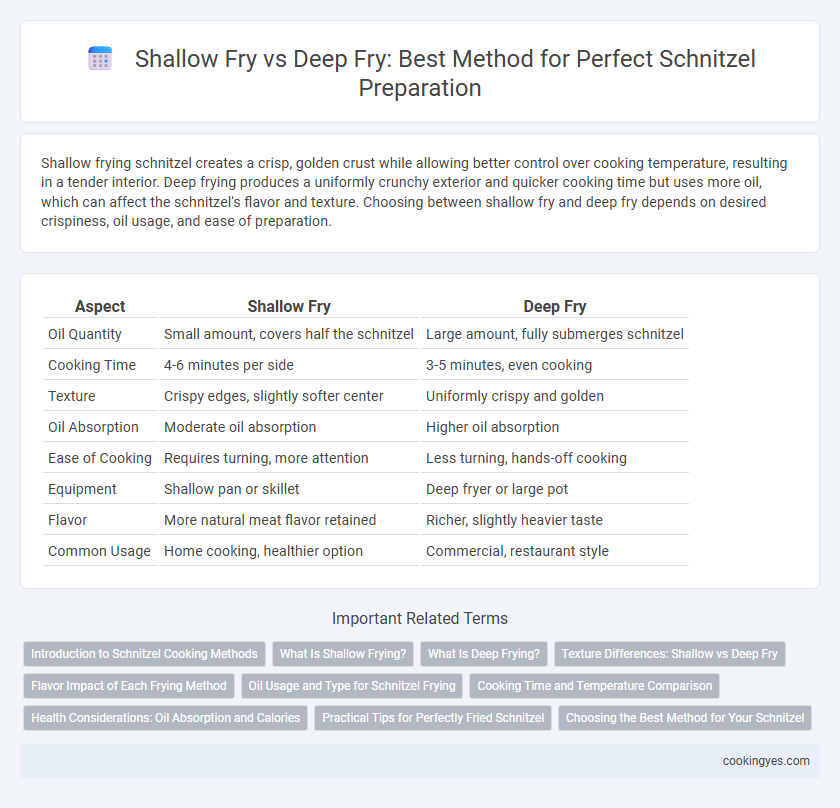 Shallow Fry vs Deep Fry: Best Method for Perfect Schnitzel Preparation

Shallow frying schnitzel creates a crisp, golden crust while allowing better control over cooking temperature, resulting in a tender interior. Deep frying produces a uniformly crunchy exterior and quicker cooking time but uses more oil, which can affect the schnitzel's flavor and texture. Choosing between shallow fry and deep fry depends on desired crispiness, oil usage, and ease of preparation.

| Aspect | Shallow Fry | Deep Fry |
|---|---|---|
| Oil Quantity | Small amount, covers half the schnitzel | Large amount, fully submerges schnitzel |
| Cooking Time | 4-6 minutes per side | 3-5 minutes, even cooking |
| Texture | Crispy edges, slightly softer center | Uniformly crispy and golden |
| Oil Absorption | Moderate oil absorption | Higher oil absorption |
| Ease of Cooking | Requires turning, more attention | Less turning, hands-off cooking |
| Equipment | Shallow pan or skillet | Deep fryer or large pot |
| Flavor | More natural meat flavor retained | Richer, slightly heavier taste |
| Common Usage | Home cooking, healthier option | Commercial, restaurant style |

Important Related Terms

Introduction to Schnitzel Cooking Methods
What Is Shallow Frying?
What Is Deep Frying?
Texture Differences: Shallow vs Deep Fry
Flavor Impact of Each Frying Method
Oil Usage and Type for Schnitzel Frying
Cooking Time and Temperature Comparison
Health Considerations: Oil Absorption and Calories
Practical Tips for Perfectly Fried Schnitzel
Choosing the Best Method for Your Schnitzel

cookingyes.com